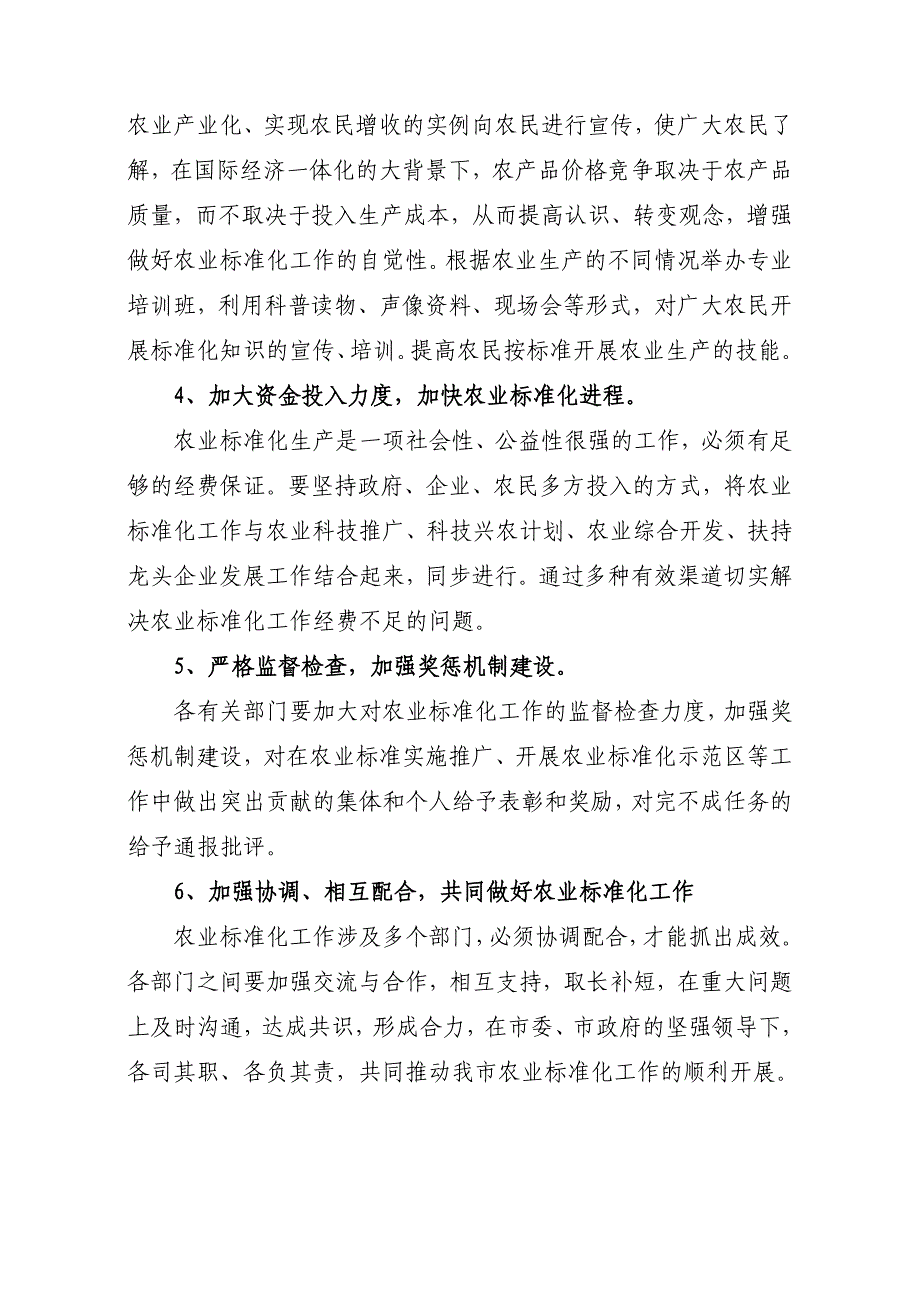 农业产业化、实现农民增收的实例向农民进行宣传，使广大农民了解，在国际经济一体化的大背景下，农产品价格竞争取决于农产品质量，而不取决于投入生产成本，从而提高认识、转变观念，增强做好农业标准化工作的自觉性。根据农业生产的不同情况举办专业培训班，利用科普读物、声像资料、现场会等形式，对广大农民开展标准化知识的宣传、培训。提高农民按标准开展农业生产的技能。

4、加大资金投入力度，加快农业标准化进程。

农业标准化生产是一项社会性、公益性很强的工作，必须有足够的经费保证。要坚持政府、企业、农民多方投入的方式，将农业标准化工作与农业科技推广、科技兴农计划、农业综合开发、扶持龙头企业发展工作结合起来，同步进行。通过多种有效渠道切实解决农业标准化工作经费不足的问题。

5、严格监督检查，加强奖惩机制建设。

各有关部门要加大对农业标准化工作的监督检查力度，加强奖惩机制建设，对在农业标准实施推广、开展农业标准化示范区等工作中做出突出贡献的集体和个人给予表彰和奖励，对完不成任务的给予通报批评。

6、加强协调、相互配合，共同做好农业标准化工作

农业标准化工作涉及多个部门，必须协调配合，才能抓出成效。各部门之间要加强交流与合作，相互支持，取长补短，在重大问题上及时沟通，达成共识，形成合力，在市委、市政府的坚强领导下，各司其职、各负其责，共同推动我市农业标准化工作的顺利开展。